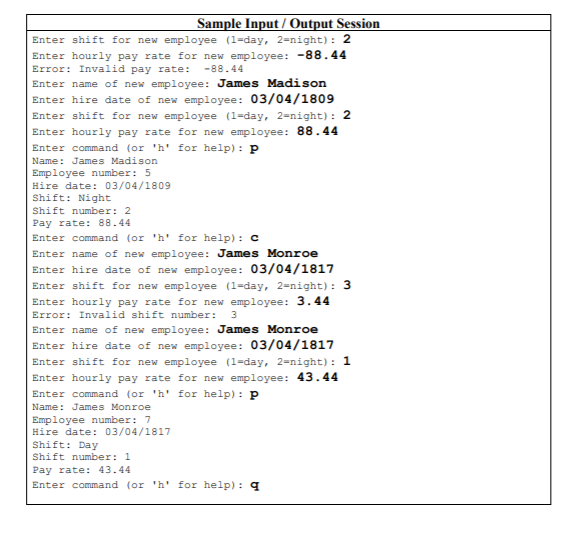 Sample Input / Output Session

Enter shift for new employee (1=day, 2=night): 2
Enter hourly pay rate for new employee: -88.44
Error: Invalid pay rate: -88.44
Enter name of new employee: James Madison
Enter hire date of new employee: 03/04/1809
Enter shift for new employee (1=day, 2=night): 2
Enter hourly pay rate for new employee: 88.44
Enter command (or 'h' for help): p
Name: James Madison
Employee number: 5
Hire date: 03/04/1809
Shift: Night
Shift number: 2
Pay rate: 88.44
Enter command (or 'h' for help): c
Enter name of new employee: James Monroe
Enter hire date of new employee: 03/04/1817
Enter shift for new employee (1=day, 2=night): 3
Enter hourly pay rate for new employee: 3.44
Error: Invalid shift number: 3
Enter name of new employee: James Monroe
Enter hire date of new employee: 03/04/1817
Enter shift for new employee (1=day, 2=night): 1
Enter hourly pay rate for new employee: 43.44
Enter command (or 'h' for help): p
Name: James Monroe
Employee number: 7
Hire date: 03/04/1817
Shift: Day
Shift number: 1
Pay rate: 43.44
Enter command (or 'h' for help): q